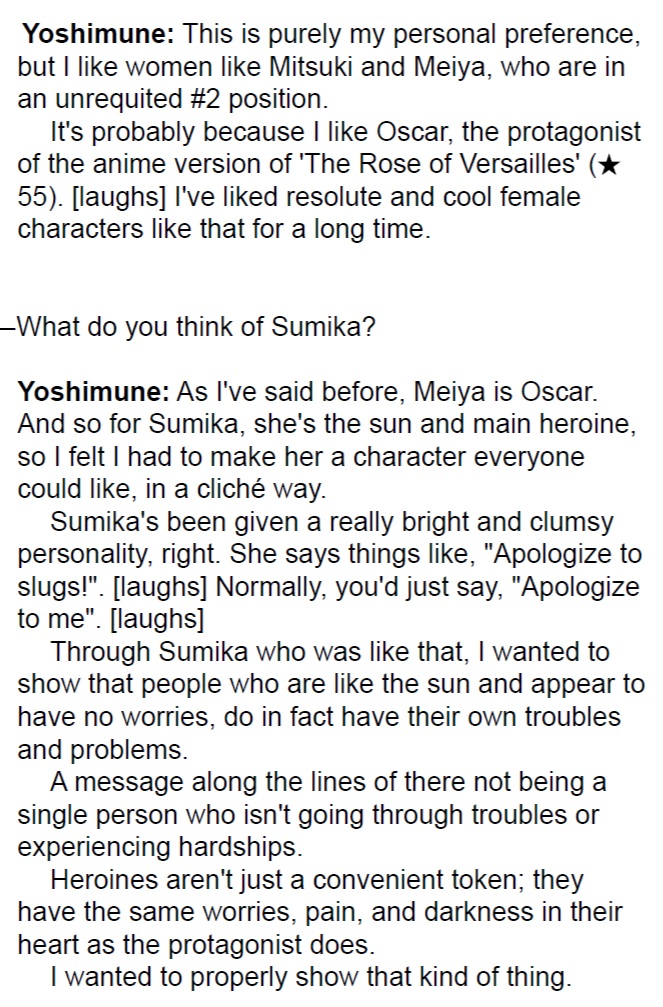 Yoshimune: This is purely my personal preference, but I like women like Mitsuki and Meiya, who are in an unrequited #2 position.

It's probably because I like Oscar, the protagonist of the anime version of 'The Rose of Versailles' (★ 55). [laughs] I've liked resolute and cool female characters like that for a long time.

–What do you think of Sumika?

Yoshimune: As I've said before, Meiya is Oscar. And so for Sumika, she's the sun and main heroine, so I felt I had to make her a character everyone could like, in a cliché way.

Sumika's been given a really bright and clumsy personality, right. She says things like, "Apologize to slugs!". [laughs] Normally, you'd just say, "Apologize to me". [laughs]

Through Sumika who was like that, I wanted to show that people who are like the sun and appear to have no worries, do in fact have their own troubles and problems.

A message along the lines of there not being a single person who isn't going through troubles or experiencing hardships.

Heroines aren't just a convenient token; they have the same worries, pain, and darkness in their heart as the protagonist does.

I wanted to properly show that kind of thing.